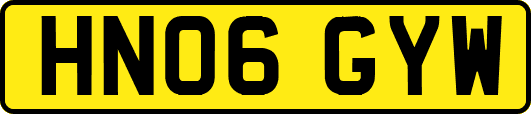 HN06 GYW